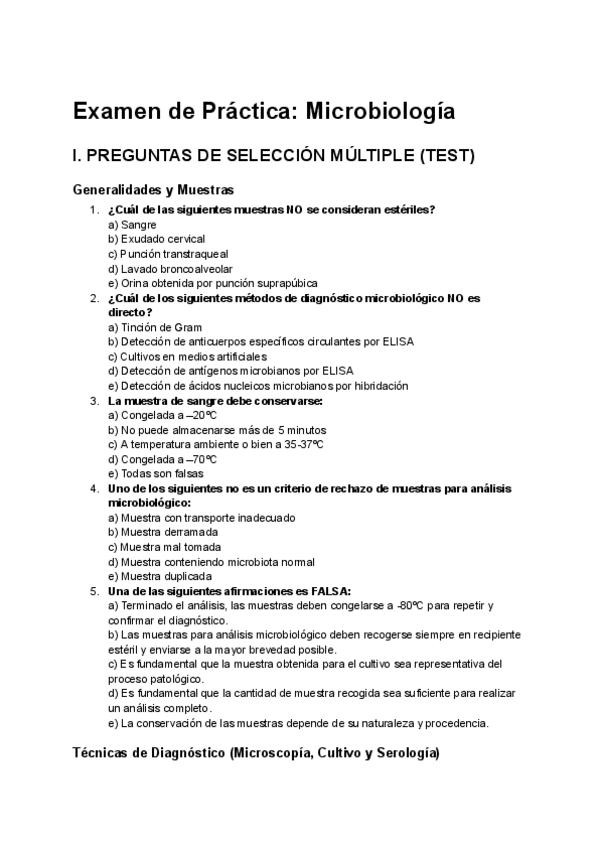 Examen de Práctica: Microbiología

I. PREGUNTAS DE SELECCIÓN MÚLTIPLE (TEST)

Generalidades y Muestras

1. ¿Cuál de las siguientes muestras NO se consideran estériles?
a) Sangre
b) Exudado cervical
c) Punción transtraqueal
d) Lavado broncoalveolar
e) Orina obtenida por punción suprapúbica

2. ¿Cuál de los siguientes métodos de diagnóstico microbiológico NO es directo?
a) Tinción de Gram
b) Detección de anticuerpos específicos circulantes por ELISA
c) Cultivos en medios artificiales
d) Detección de antígenos microbianos por ELISA
e) Detección de ácidos nucleicos microbianos por hibridación

3. La muestra de sangre debe conservarse:
a) Congelada a –20ºC
b) No puede almacenarse más de 5 minutos
c) A temperatura ambiente o bien a 35-37ºC
d) Congelada a –70ºC
e) Todas son falsas

4. Uno de los siguientes no es un criterio de rechazo de muestras para análisis microbiológico:
a) Muestra con transporte inadecuado
b) Muestra derramada
c) Muestra mal tomada
d) Muestra conteniendo microbiota normal
e) Muestra duplicada

5. Una de las siguientes afirmaciones es FALSA:
a) Terminado el análisis, las muestras deben congelarse a -80ºC para repetir y confirmar el diagnóstico.
b) Las muestras para análisis microbiológico deben recogerse siempre en recipiente estéril y enviarse a la mayor brevedad posible.
c) Es fundamental que la muestra obtenida para el cultivo sea representativa del proceso patológico.
d) Es fundamental que la cantidad de muestra recogida sea suficiente para realizar un análisis completo.
e) La conservación de las muestras depende de su naturaleza y procedencia.

Técnicas de Diagnóstico (Microscopía, Cultivo y Serología)